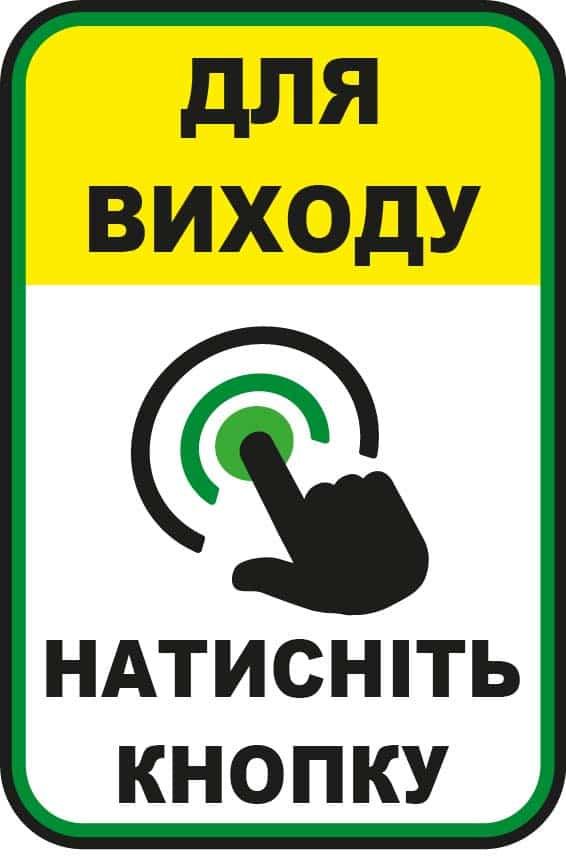 ДЛЯ ВИХОДУ

НАТИСНІТЬ КНОПКУ